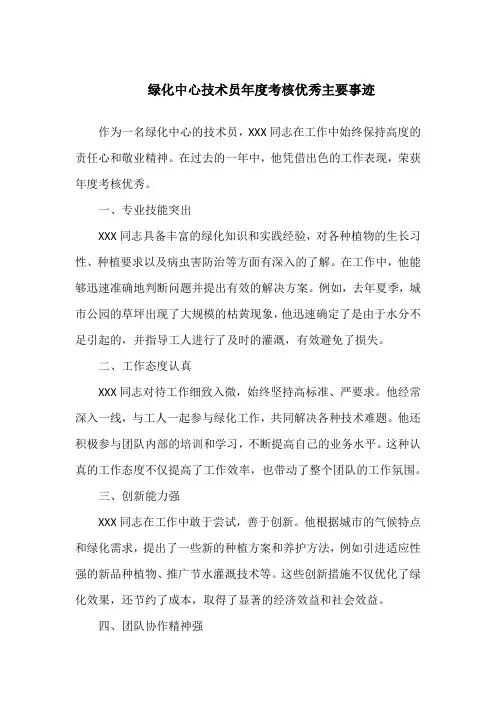 绿化中心技术员年度考核优秀主要事迹

作为一名绿化中心的技术员，XXX 同志在工作中始终保持高度的责任心和敬业精神。在过去的一年中，他凭借出色的工作表现，荣获年度考核优秀。

一、专业技能突出

XXX 同志具备丰富的绿化知识和实践经验，对各种植物的生长习性、种植要求以及病虫害防治等方面有深入的了解。在工作中，他能够迅速准确地判断问题并提出有效的解决方案。例如，去年夏季，城市公园的草坪出现了大规模的枯黄现象，他迅速确定了是由于水分不足引起的，并指导工人进行了及时的灌溉，有效避免了损失。

二、工作态度认真

XXX 同志对待工作细致入微，始终坚持高标准、严要求。他经常深入一线，与工人一起参与绿化工作，共同解决各种技术难题。他还积极参与团队内部的培训和学习，不断提高自己的业务水平。这种认真的工作态度不仅提高了工作效率，也带动了整个团队的工作氛围。

三、创新能力强

XXX 同志在工作中敢于尝试，善于创新。他根据城市的气候特点和绿化需求，提出了一些新的种植方案和养护方法，例如引进适应性强的新品种植物、推广节水灌溉技术等。这些创新措施不仅优化了绿化效果，还节约了成本，取得了显著的经济效益和社会效益。

四、团队协作精神强